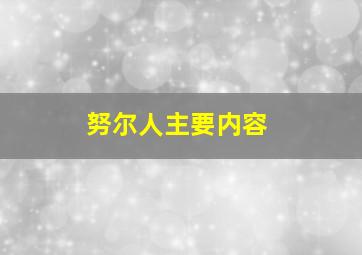 努尔人主要内容